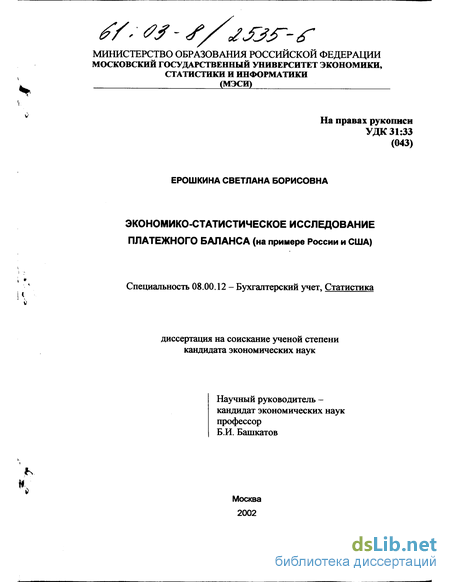 61:03-8/2535-6

МИНИСТЕРСТВО ОБРАЗОВАНИЯ РОССИЙСКОЙ ФЕДЕРАЦИИ
МОСКОВСКИЙ ГОСУДАРСТВЕННЫЙ УНИВЕРСИТЕТ ЭКОНОМИКИ, СТАТИСТИКИ И ИНФОРМАТИКИ
(МЭСИ)

На правах рукописи
УДК 31:33
(043)

ЕРОШКИНА СВЕТЛАНА БОРИСОВНА

ЭКОНОМИКО-СТАТИСТИЧЕСКОЕ ИССЛЕДОВАНИЕ ПЛАТЕЖНОГО БАЛАНСА (на примере России и США)

Специальность 08.00.12 – Бухгалтерский учет, Статистика

диссертация на соискание ученой степени
кандидата экономических наук

Научный руководитель –
кандидат экономических наук
профессор
Б.И. Башкатов

Москва
2002

dsLib.net
библиотека диссертаций